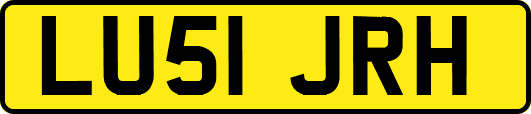 LU51 JRH